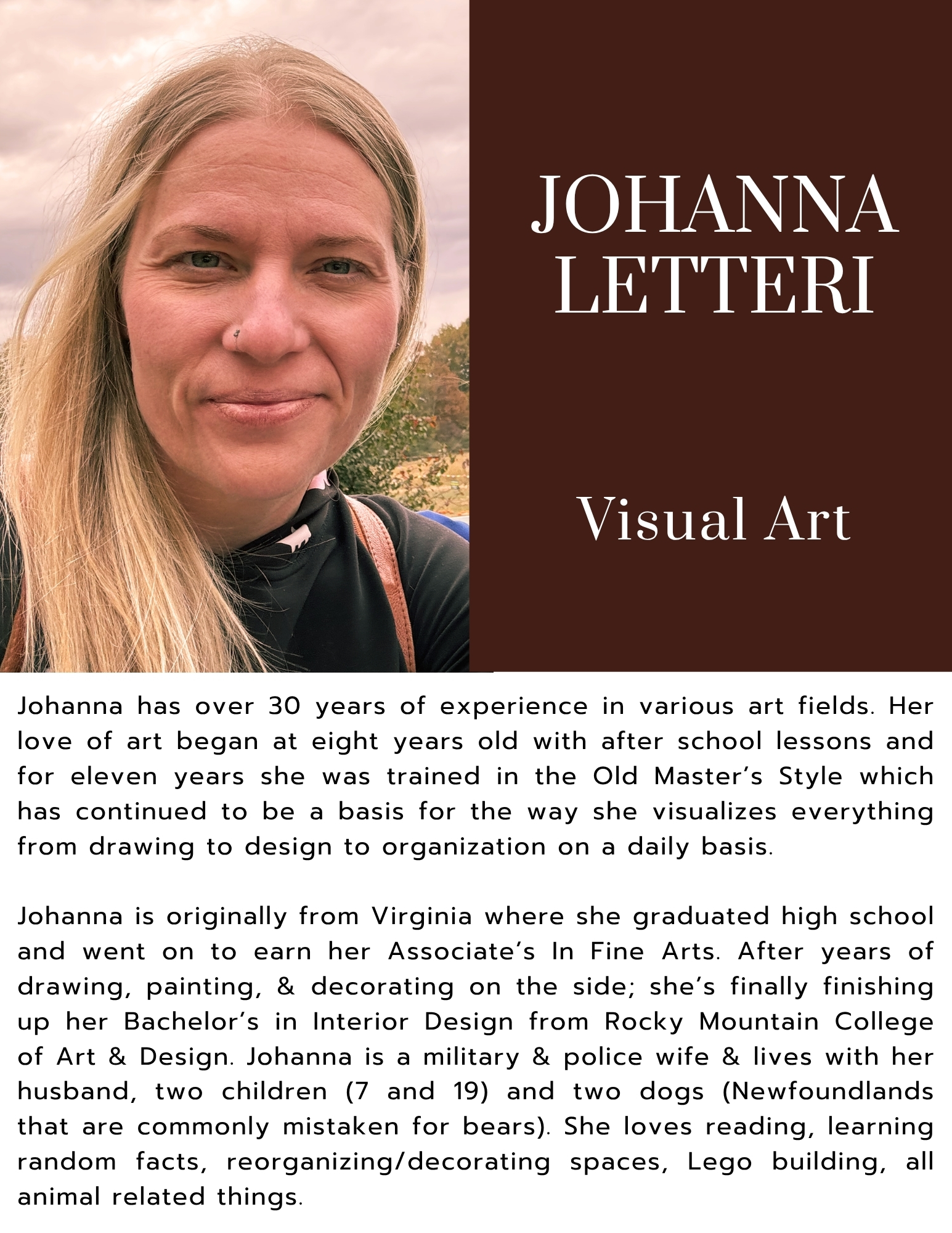 JOHANNA LETTERI

Visual Art

Johanna has over 30 years of experience in various art fields. Her love of art began at eight years old with after school lessons and for eleven years she was trained in the Old Master's Style which has continued to be a basis for the way she visualizes everything from drawing to design to organization on a daily basis.

Johanna is originally from Virginia where she graduated high school and went on to earn her Associate's In Fine Arts. After years of drawing, painting, & decorating on the side; she's finally finishing up her Bachelor's in Interior Design from Rocky Mountain College of Art & Design. Johanna is a military & police wife & lives with her husband, two children (7 and 19) and two dogs (Newfoundlands that are commonly mistaken for bears). She loves reading, learning random facts, reorganizing/decorating spaces, Lego building, all animal related things.